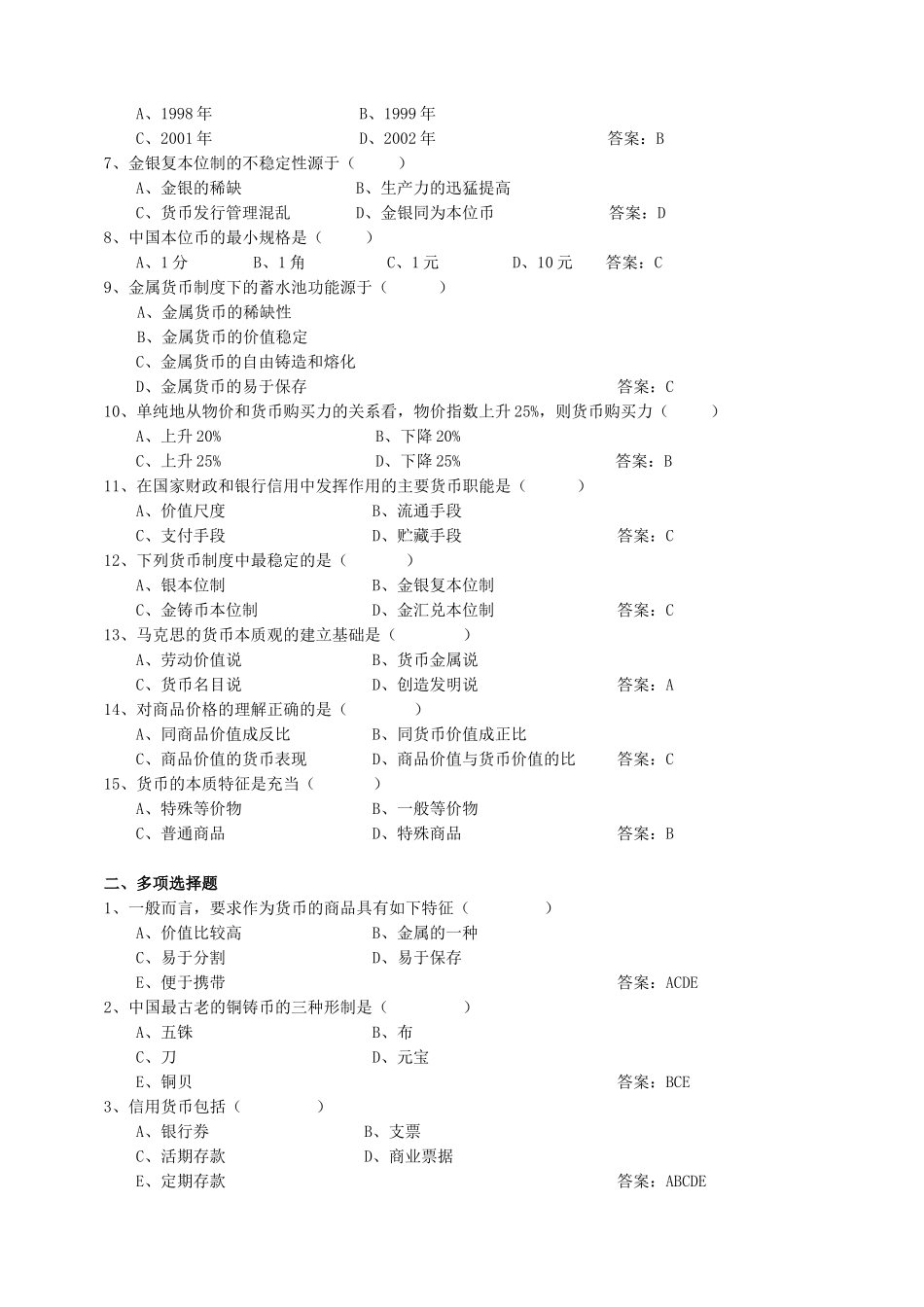 A、1998 年　　B、1999 年
C、2001 年　　D、2002 年　　答案：B
7、金银复本位制的不稳定性源于（　　）
A、金银的稀缺　　B、生产力的迅猛提高
C、货币发行管理混乱　　D、金银同为本位币　　答案：D
8、中国本位币的最小规格是（　　）
A、1 分　　B、1 角　　C、1 元　　D、10 元　　答案：C
9、金属货币制度下的蓄水池功能源于（　　）
A、金属货币的稀缺性
B、金属货币的价值稳定
C、金属货币的自由铸造和熔化
D、金属货币的易于保存　　答案：C
10、单纯地从物价和货币购买力的关系看，物价指数上升 25%，则货币购买力（　　）
A、上升 20%　　B、下降 20%
C、上升 25%　　D、下降 25%　　答案：B
11、在国家财政和银行信用中发挥作用的主要货币职能是（　　）
A、价值尺度　　B、流通手段
C、支付手段　　D、贮藏手段　　答案：C
12、下列货币制度中最稳定的是（　　）
A、银本位制　　B、金银复本位制
C、金铸币本位制　　D、金汇兑本位制　　答案：C
13、马克思的货币本质观的建立基础是（　　）
A、劳动价值说　　B、货币金属说
C、货币名目说　　D、创造发明说　　答案：A
14、对商品价格的理解正确的是（　　）
A、同商品价值成反比　　B、同货币价值成正比
C、商品价值的货币表现　　D、商品价值与货币价值的比　　答案：C
15、货币的本质特征是充当（　　）
A、特殊等价物　　B、一般等价物
C、普通商品　　D、特殊商品　　答案：B

二、多项选择题
1、一般而言，要求作为货币的商品具有如下特征（　　）
A、价值比较高　　B、金属的一种
C、易于分割　　D、易于保存
E、便于携带　　答案：ACDE
2、中国最古老的铜铸币的三种形制是（　　）
A、五铢　　B、布
C、刀　　D、元宝
E、铜贝　　答案：BCE
3、信用货币包括（　　）
A、银行券　　B、支票
C、活期存款　　D、商业票据
E、定期存款　　答案：ABCDE